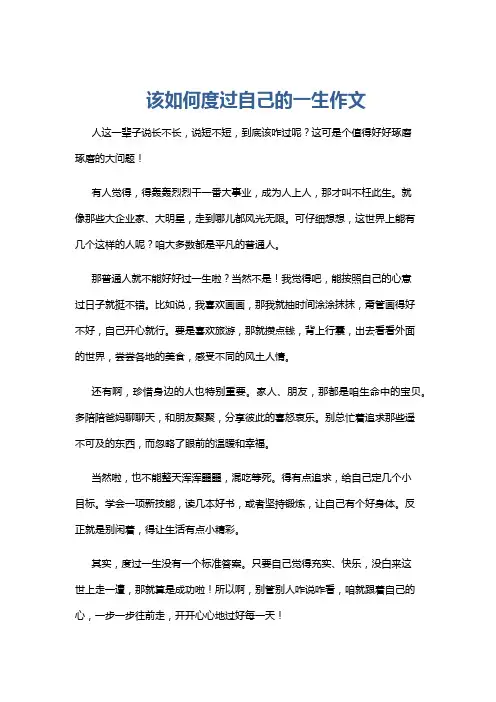 该如何度过自己的一生作文

人这一辈子说长不长，说短不短，到底该咋过呢？这可是个值得好好琢磨琢磨的大问题！

有人觉得，得轰轰烈烈干一番大事业，成为人上人，那才叫不枉此生。就像那些大企业家、大明星，走到哪儿都风光无限。可仔细想想，这世界上能有几个这样的人呢？咱大多数都是平凡的普通人。

那普通人就不能好好过一生啦？当然不是！我觉得吧，能按照自己的心意过日子就挺不错。比如说，我喜欢画画，那我就抽时间涂涂抹抹，甭管画得好不好，自己开心就行。要是喜欢旅游，那就攒点钱，背上行囊，出去看看外面的世界，尝尝各地的美食，感受不同的风土人情。

还有啊，珍惜身边的人也特别重要。家人、朋友，那都是咱生命中的宝贝。多陪陪爸妈聊聊天，和朋友聚聚，分享彼此的喜怒哀乐。别总忙着追求那些遥不可及的东西，而忽略了眼前的温暖和幸福。

当然啦，也不能整天浑浑噩噩，混吃等死。得有点追求，给自己定几个小目标。学会一项新技能，读几本好书，或者坚持锻炼，让自己有个好身体。反正就是别闲着，得让生活有点小精彩。

其实，度过一生没有一个标准答案。只要自己觉得充实、快乐，没白来这世上走一遭，那就算是成功啦！所以啊，别管别人咋说咋看，咱就跟着自己的心，一步一步往前走，开开心心地过好每一天！